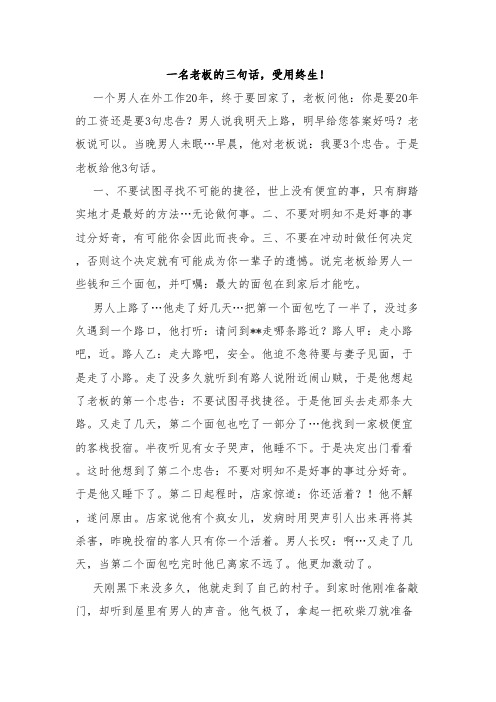 一名老板的三句话，受用终生！

一个男人在外工作20年，终于要回家了，老板问他：你是要20年的工资还是要3句忠告？男人说我明天上路，明早给您答案好吗？老板说可以。当晚男人未眠…早晨，他对老板说：我要3个忠告。于是老板给他3句话。

一、不要试图寻找不可能的捷径，世上没有便宜的事，只有脚踏实地才是最好的方法…无论做何事。二、不要对明知不是好事的事过分好奇，有可能你会因此而丧命。三、不要在冲动时做任何决定，否则这个决定就有可能成为你一辈子的遗憾。说完老板给男人一些钱和三个面包，并叮嘱：最大的面包在到家后才能吃。

男人上路了…他走了好几天…把第一个面包吃了一半了，没过多久遇到一个路口，他打听：请问到**走哪条路近？路人甲：走小路吧，近。路人乙：走大路吧，安全。他迫不急待要与妻子见面，于是走了小路。走了没多久就听到有路人说附近闹山贼，于是他想起了老板的第一个忠告：不要试图寻找捷径。于是他回头去走那条大路。又走了几天，第二个面包也吃了一部分了…他找到一家极便宜的客栈投宿。半夜听见有女子哭声，他睡不下。于是决定出门看看。这时他想到了第二个忠告：不要对明知不是好事的事过分好奇。于是他又睡下了。第二日起程时，店家惊道：你还活着？！他不解，遂问原由。店家说他有个疯女儿，发病时用哭声引人出来再将其杀害，昨晚投宿的客人只有你一个活着。男人长叹：啊…又走了几天，当第二个面包吃完时他已离家不远了。他更加激动了。

天刚黑下来没多久，他就走到了自己的村子。到家时他刚准备敲门，却听到屋里有男人的声音。他气极了，拿起一把砍柴刀就准备